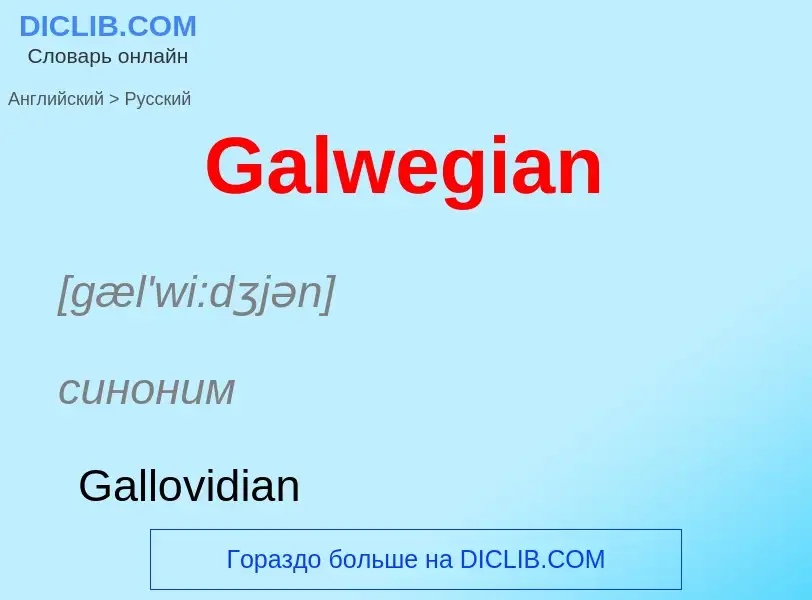 DICLIB.COM
Словарь онлайн

Английский > Русский

Galwegian

[gæl'wi:dʒjən]

синоним

Gallovidian

Гораздо больше на DICLIB.COM